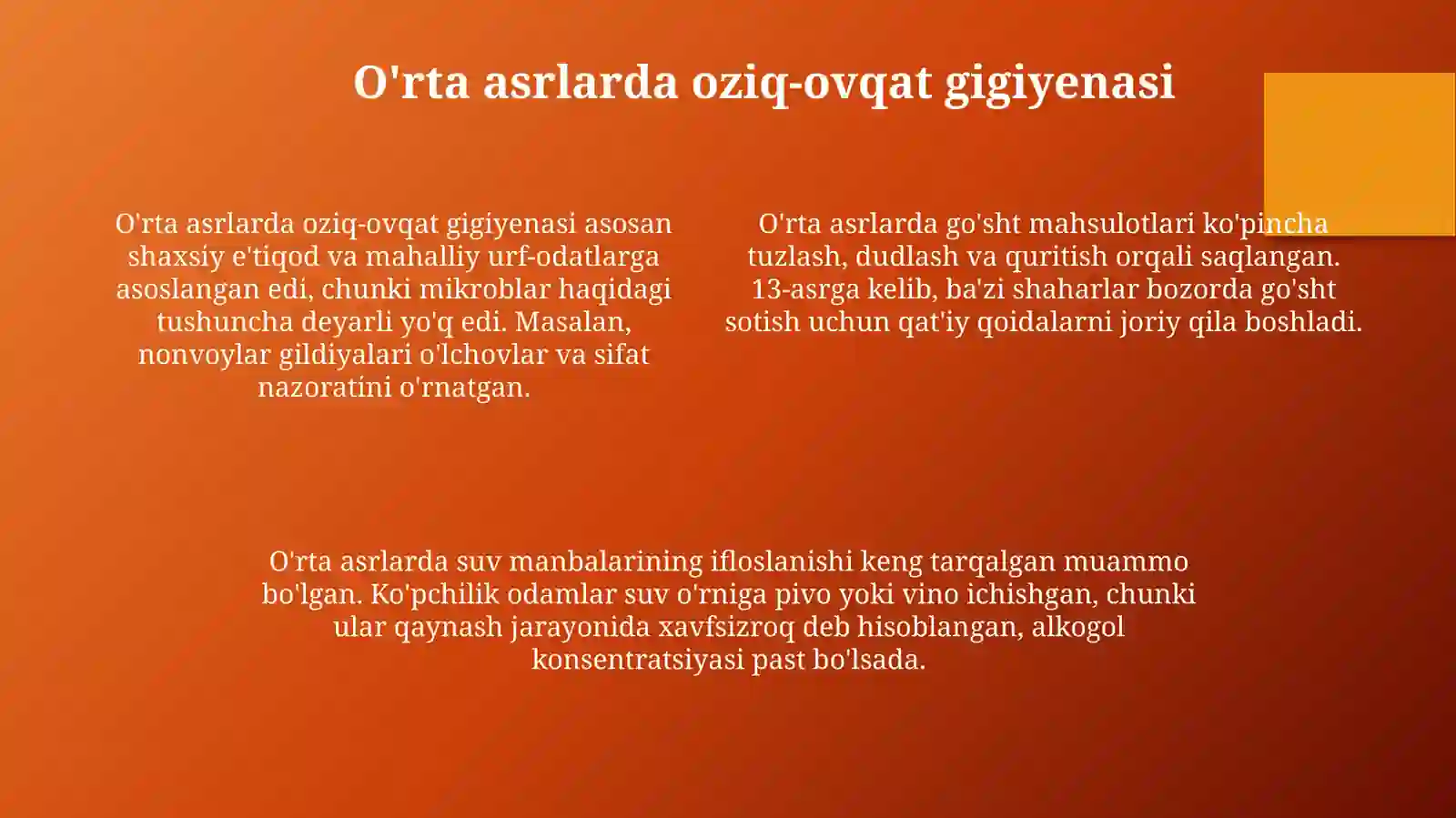 O'rta asrlarda oziq-ovqat gigiyenasi

O'rta asrlarda oziq-ovqat gigiyenasi asosan shaxsiy e'tiqod va mahalliy urf-odatlarga asoslangan edi, chunki mikroblar haqidagi tushuncha deyarli yo'q edi. Masalan, nonvoylar gildiyalari o'lchovlar va sifat nazoratini o'rnatgan.

O'rta asrlarda go'sht mahsulotlari ko'pincha tuzlash, dudlash va quritish orqali saqlangan. 13-asrga kelib, ba'zi shaharlar bozorda go'sht sotish uchun qat'iy qoidalarni joriy qila boshladi.

O'rta asrlarda suv manbalarining ifloslanishi keng tarqalgan muammo bo'lgan. Ko'pchilik odamlar suv o'rniga pivo yoki vino ichishgan, chunki ular qaynash jarayonida xavfsizroq deb hisoblangan, alkogol konsentratsiyasi past bo'lsada.